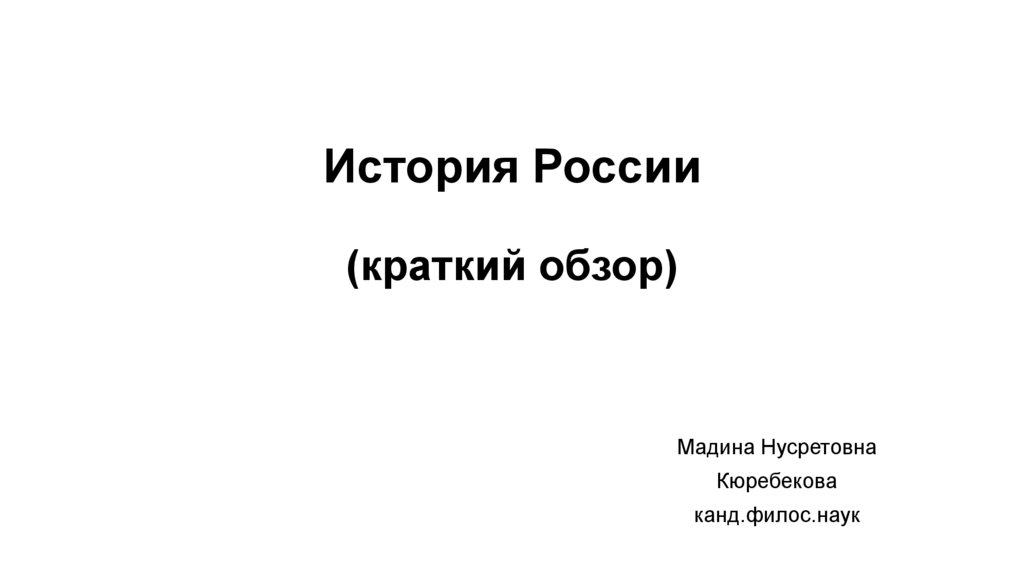 История России

(краткий обзор)

Мадина Нусретовна
Кюребекова
канд.филос.наук